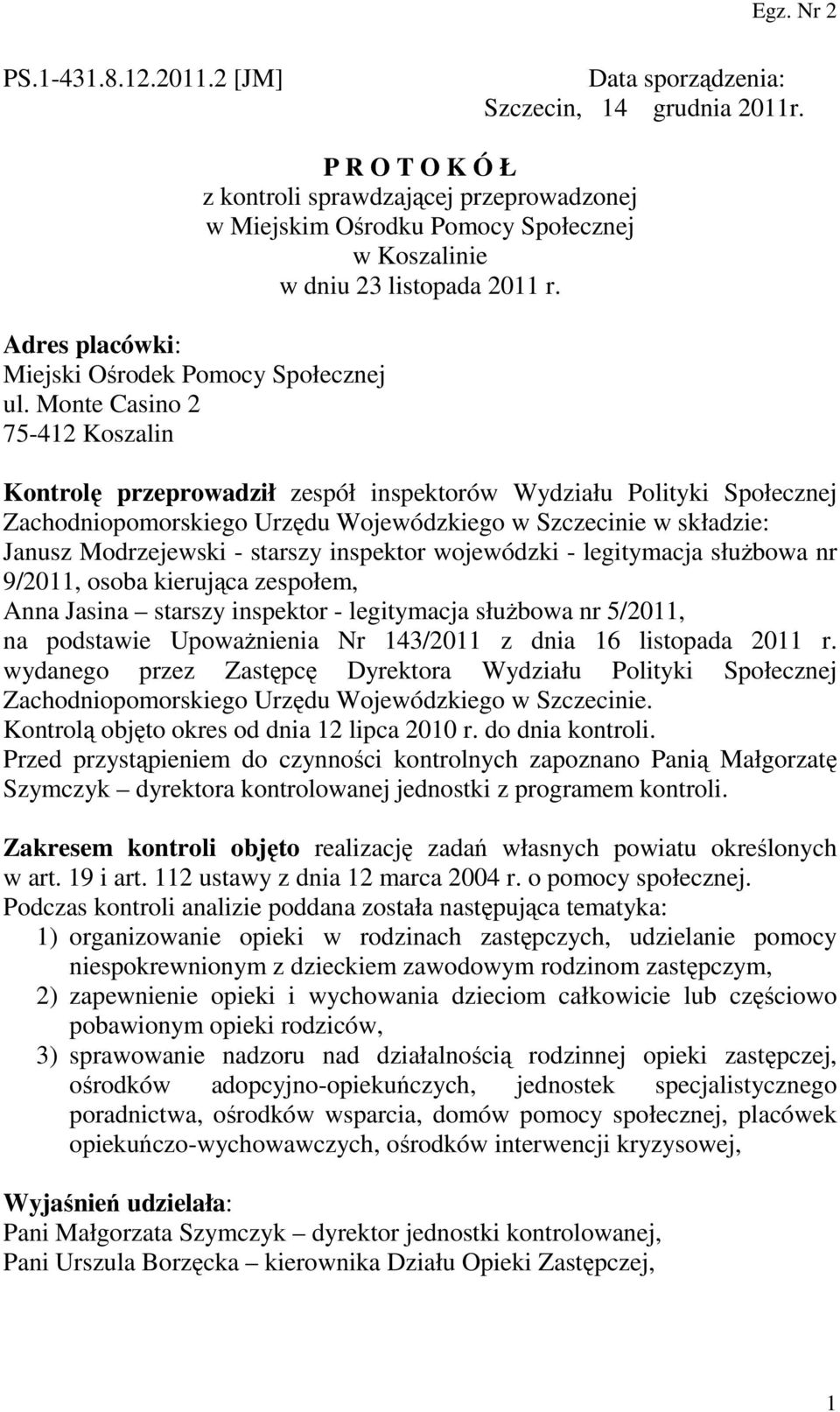 Egz. Nr 2

PS.1-431.8.12.2011.2 [JM]

Data sporządzenia:
Szczecin, 14 grudnia 2011r.

P R O T O K Ó Ł
z kontroli sprawdzającej przeprowadzonej
w Miejskim Ośrodku Pomocy Społecznej
w Koszalinie
w dniu 23 listopada 2011 r.

Adres placówki:
Miejski Ośrodek Pomocy Społecznej
ul. Monte Casino 2
75-412 Koszalin

Kontrolę przeprowadził zespół inspektorów Wydziału Polityki Społecznej Zachodniopomorskiego Urzędu Wojewódzkiego w Szczecinie w składzie:
Janusz Modrzejewski - starszy inspektor wojewódzki - legitymacja służbowa nr 9/2011, osoba kierująca zespołem,
Anna Jasina – starszy inspektor - legitymacja służbowa nr 5/2011,
na podstawie Upoważnienia Nr 143/2011 z dnia 16 listopada 2011 r. wydanego przez Zastępcę Dyrektora Wydziału Polityki Społecznej Zachodniopomorskiego Urzędu Wojewódzkiego w Szczecinie.
Kontrolą objęto okres od dnia 12 lipca 2010 r. do dnia kontroli.
Przed przystąpieniem do czynności kontrolnych zapoznano Panią Małgorzatę Szymczyk – dyrektora kontrolowanej jednostki z programem kontroli.

Zakresem kontroli objęto realizację zadań własnych powiatu określonych w art. 19 i art. 112 ustawy z dnia 12 marca 2004 r. o pomocy społecznej.
Podczas kontroli analizie poddana została następująca tematyka:
1) organizowanie opieki w rodzinach zastępczych, udzielanie pomocy niespokrewnionym z dzieckiem zawodowym rodzinom zastępczym,
2) zapewnienie opieki i wychowania dzieciom całkowicie lub częściowo pobawionym opieki rodziców,
3) sprawowanie nadzoru nad działalnością rodzinnej opieki zastępczej, ośrodków adopcyjno-opiekuńczych, jednostek specjalistycznego poradnictwa, ośrodków wsparcia, domów pomocy społecznej, placówek opiekuńczo-wychowawczych, ośrodków interwencji kryzysowej,

Wyjaśnień udzielała:
Pani Małgorzata Szymczyk – dyrektor jednostki kontrolowanej,
Pani Urszula Borzęcka – kierownika Działu Opieki Zastępczej,

1